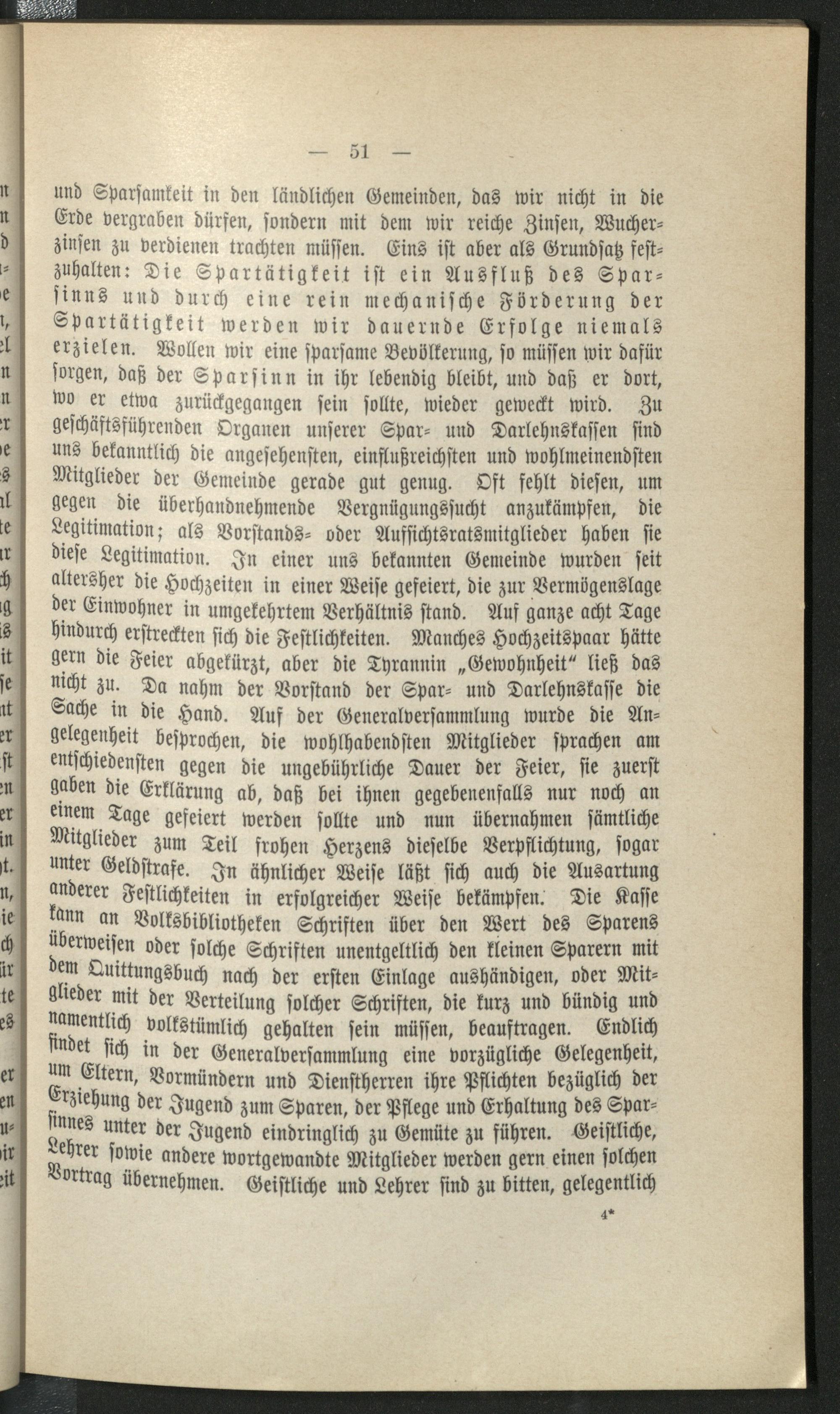 — 51 —

und Sparsamkeit in den ländlichen Gemeinden, das wir nicht in die Erde vergraben dürfen, sondern mit dem wir reiche Zinsen, Wucherzinsen zu verdienen trachten müssen. Eins ist aber als Grundsatz festzuhalten: Die Spartätigkeit ist ein Ausfluß des Sparsinns und durch eine rein mechanische Förderung der Spartätigkeit werden wir dauernde Erfolge niemals erzielen. Wollen wir eine sparsame Bevölkerung, so müssen wir dafür sorgen, daß der Sparsinn in ihr lebendig bleibt, und daß er dort, wo er etwa zurückgegangen sein sollte, wieder geweckt wird. Zu geschäftsführenden Organen unserer Spar- und Darlehnskassen sind uns bekanntlich die angesehensten, einflußreichsten und wohlmeinendsten Mitglieder der Gemeinde gerade gut genug. Oft fehlt diesen, um gegen die überhandnehmende Vergnügungssucht anzukämpfen, die Legitimation; als Vorstands- oder Aufsichtsratsmitglieder haben sie diese Legitimation. In einer uns bekannten Gemeinde wurden seit altersher die Hochzeiten in einer Weise gefeiert, die zur Vermögenslage der Einwohner in umgekehrtem Verhältnis stand. Auf ganze acht Tage hindurch erstreckten sich die Festlichkeiten. Manches Hochzeitspaar hätte gern die Feier abgekürzt, aber die Tyrannin „Gewohnheit" ließ das nicht zu. Da nahm der Vorstand der Spar- und Darlehnskasse die Sache in die Hand. Auf der Generalversammlung wurde die Angelegenheit besprochen, die wohlhabendsten Mitglieder sprachen am entschiedensten gegen die ungebührliche Dauer der Feier, sie zuerst gaben die Erklärung ab, daß bei ihnen gegebenenfalls nur noch an einem Tage gefeiert werden sollte und nun übernahmen sämtliche Mitglieder zum Teil frohen Herzens dieselbe Verpflichtung, sogar unter Geldstrafe. In ähnlicher Weise läßt sich auch die Ausartung anderer Festlichkeiten in erfolgreicher Weise bekämpfen. Die Kasse kann an Volksbibliotheken Schriften über den Wert des Sparens überweisen oder solche Schriften unentgeltlich den kleinen Sparern mit dem Quittungsbuch nach der ersten Einlage aushändigen, oder Mitglieder mit der Verteilung solcher Schriften, die kurz und bündig und namentlich volkstümlich gehalten sein müssen, beauftragen. Endlich findet sich in der Generalversammlung eine vorzügliche Gelegenheit, um Eltern, Vormündern und Dienstherren ihre Pflichten bezüglich der Erziehung der Jugend zum Sparen, der Pflege und Erhaltung des Sparsinnes unter der Jugend eindringlich zu Gemüte zu führen. Geistliche, Lehrer sowie andere wortgewandte Mitglieder werden gern einen solchen Vortrag übernehmen. Geistliche und Lehrer sind zu bitten, gelegentlich

4*